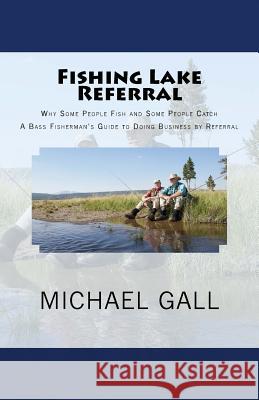 Fishing Lake Referral

Why Some People Fish and Some People Catch
A Bass Fisherman's Guide to Doing Business by Referral

MICHAEL GALL

Kraina Książek